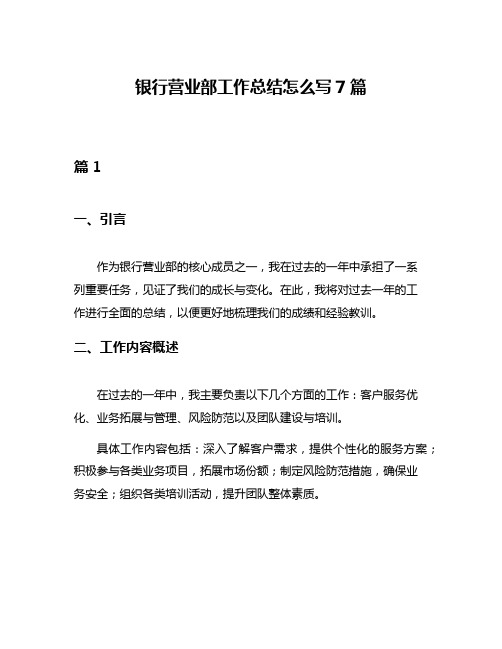 银行营业部工作总结怎么写7篇

篇1

一、引言

作为银行营业部的核心成员之一，我在过去的一年中承担了一系列重要任务，见证了我们的成长与变化。在此，我将对过去一年的工作进行全面的总结，以便更好地梳理我们的成绩和经验教训。

二、工作内容概述

在过去的一年中，我主要负责以下几个方面的工作：客户服务优化、业务拓展与管理、风险防范以及团队建设与培训。

具体工作内容包括：深入了解客户需求，提供个性化的服务方案；积极参与各类业务项目，拓展市场份额；制定风险防范措施，确保业务安全；组织各类培训活动，提升团队整体素质。